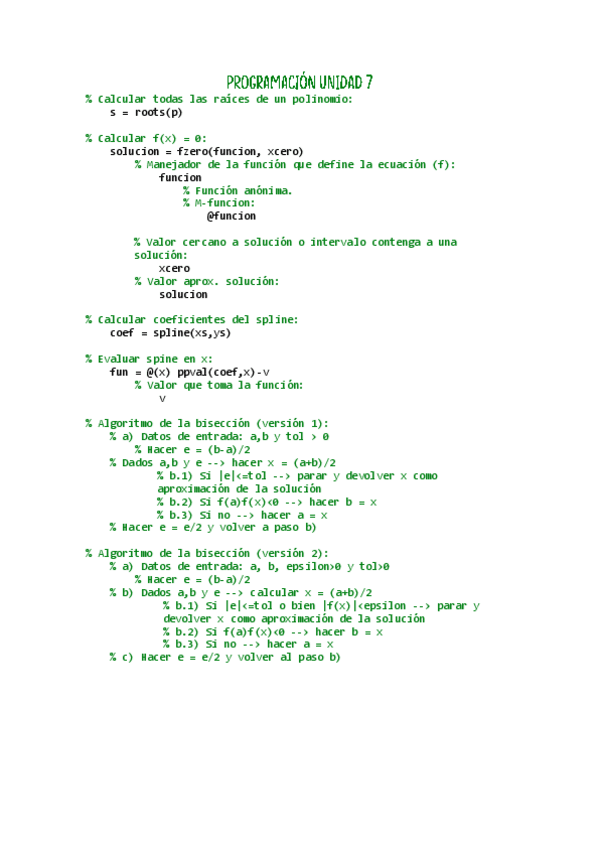 PROGRAMACIÓN UNIDAD 7

% Calcular todas las raíces de un polinomio:
s = roots(p)

% Calcular f(x) = 0:
solucion = fzero(funcion, xcero)
% Manejador de la función que define la ecuación (f):
funcion
% Función anónima.
% M-funcion:
@funcion

% Valor cercano a solución o intervalo contenga a una solución:
xcero
% Valor aprox. solución:
solucion

% Calcular coeficientes del spline:
coef = spline(xs,ys)

% Evaluar spine en x:
fun = @(x) ppval(coef,x)-v
% Valor que toma la función:
v

% Algoritmo de la bisección (versión 1):
% a) Datos de entrada: a,b y tol > 0
% Hacer e = (b-a)/2
% Dados a,b y e --> hacer x = (a+b)/2
% b.1) Si |e|<=tol --> parar y devolver x como aproximación de la solución
% b.2) Si f(a)f(x)<0 --> hacer b = x
% b.3) Si no --> hacer a = x
% Hacer e = e/2 y volver a paso b)

% Algoritmo de la bisección (versión 2):
% a) Datos de entrada: a, b, epsilon>0 y tol>0
% Hacer e = (b-a)/2
% b) Dados a,b y e --> calcular x = (a+b)/2
% b.1) Si |e|<=tol o bien |f(x)|<epsilon --> parar y devolver x como aproximación de la solución
% b.2) Si f(a)f(x)<0 --> hacer b = x
% b.3) Si no --> hacer a = x
% c) Hacer e = e/2 y volver al paso b)